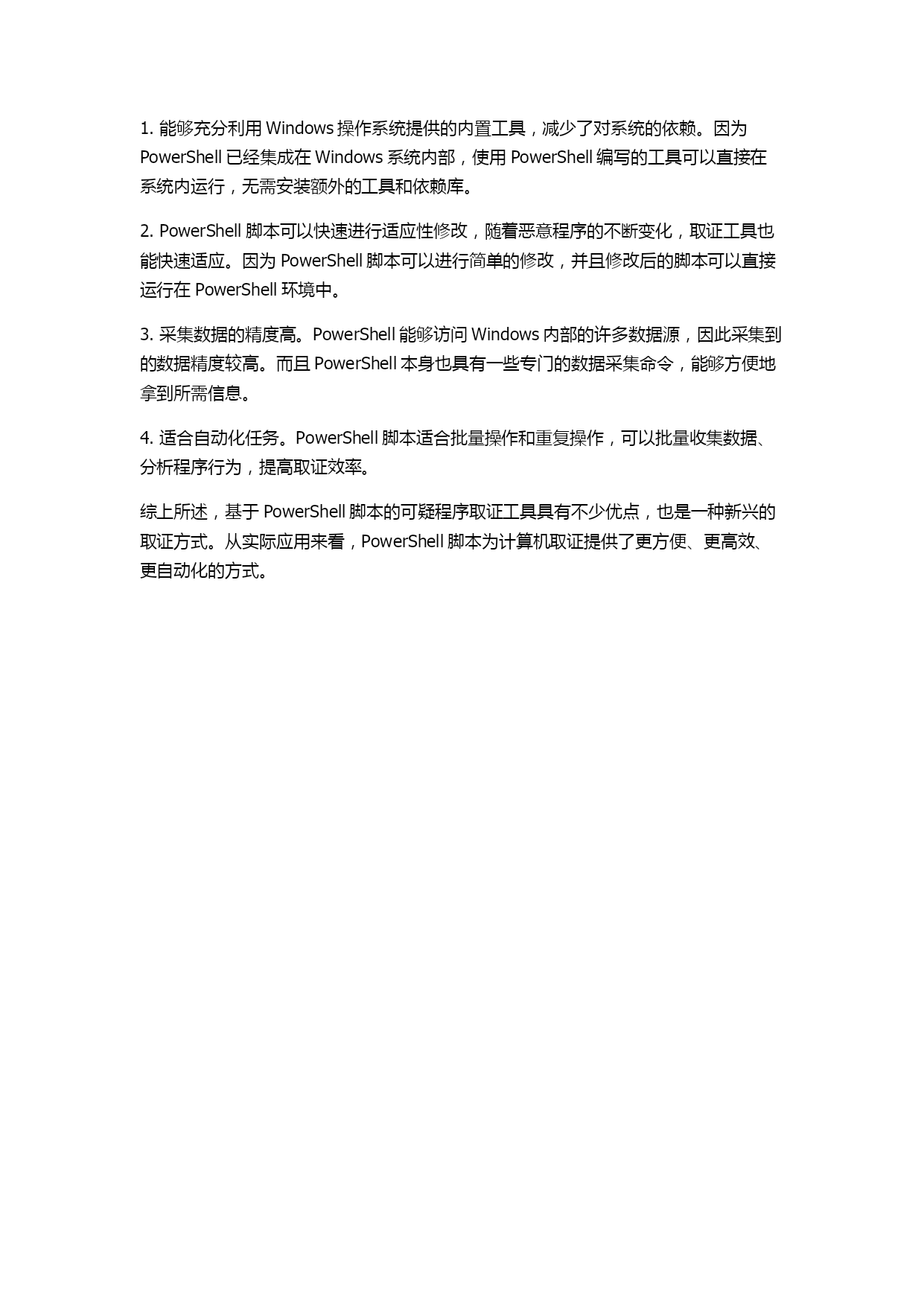 1. 能够充分利用 Windows 操作系统提供的内置工具，减少了对系统的依赖。因为 PowerShell 已经集成在 Windows 系统内部，使用 PowerShell 编写的工具可以直接在系统内运行，无需安装额外的工具和依赖库。

2. PowerShell 脚本可以快速进行适应性修改，随着恶意程序的不断变化，取证工具也能快速适应。因为 PowerShell 脚本可以进行简单的修改，并且修改后的脚本可以直接运行在 PowerShell 环境中。

3. 采集数据的精度高。PowerShell 能够访问 Windows 内部的许多数据源，因此采集到的数据精度较高。而且 PowerShell 本身也具有一些专门的数据采集命令，能够方便地拿到所需信息。

4. 适合自动化任务。PowerShell 脚本适合批量操作和重复操作，可以批量收集数据、分析程序行为，提高取证效率。

综上所述，基于 PowerShell 脚本的可疑程序取证工具具有不少优点，也是一种新兴的取证方式。从实际应用来看，PowerShell 脚本为计算机取证提供了更方便、更高效、更自动化的方式。